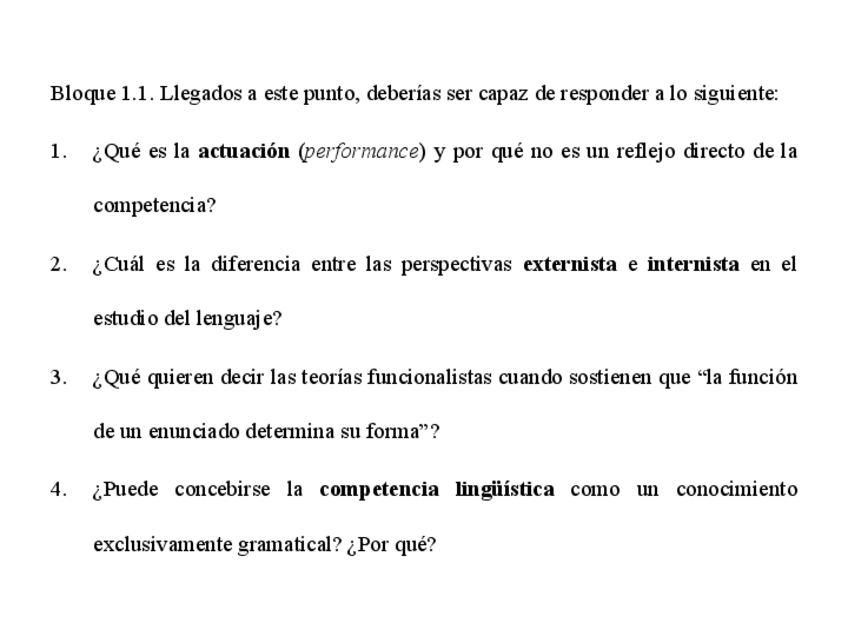 Bloque 1.1. Llegados a este punto, deberías ser capaz de responder a lo siguiente:

1. ¿Qué es la actuación (performance) y por qué no es un reflejo directo de la competencia?

2. ¿Cuál es la diferencia entre las perspectivas externista e internista en el estudio del lenguaje?

3. ¿Qué quieren decir las teorías funcionalistas cuando sostienen que “la función de un enunciado determina su forma”?

4. ¿Puede concebirse la competencia lingüística como un conocimiento exclusivamente gramatical? ¿Por qué?